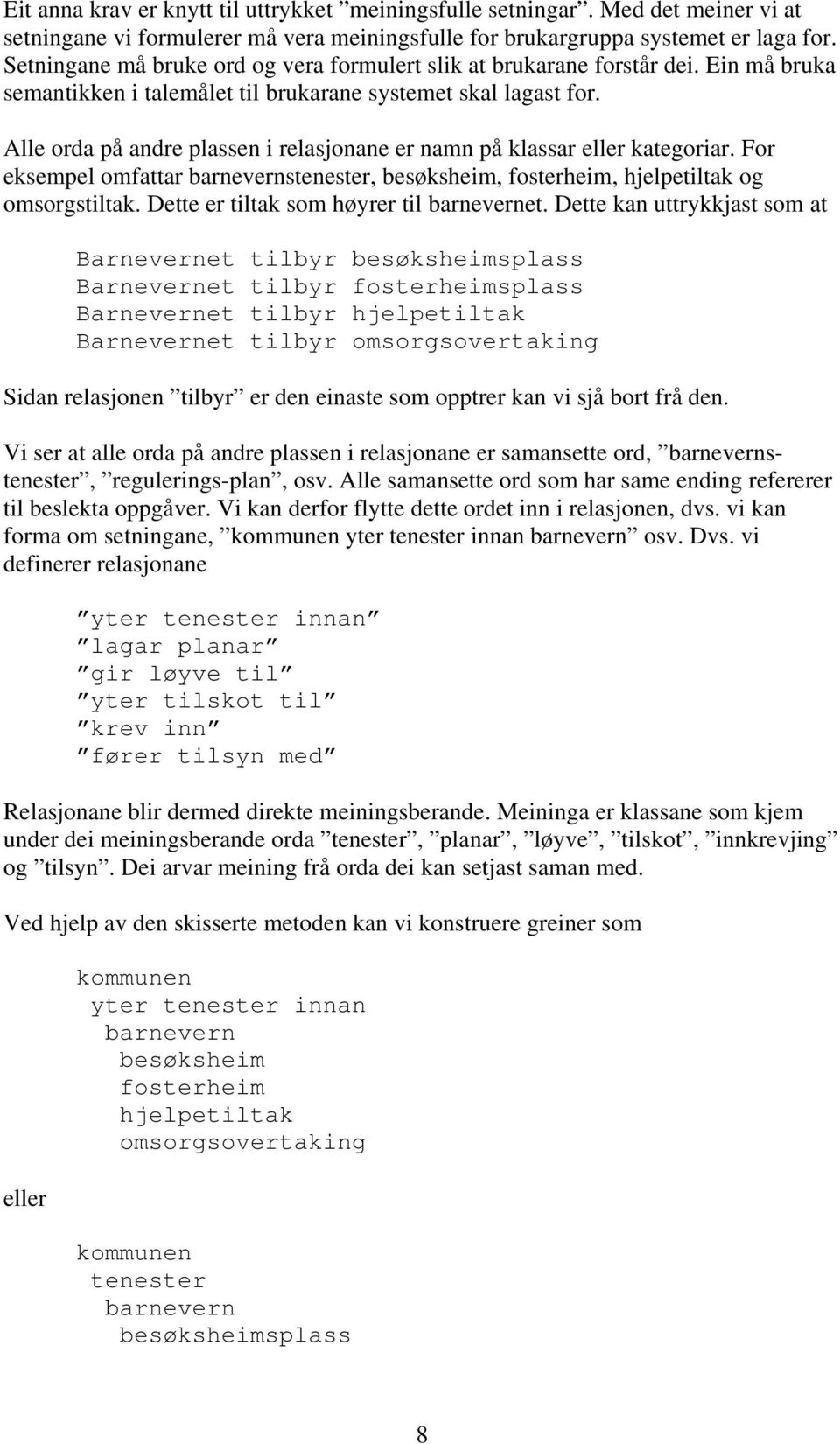 Eit anna krav er knytt til uttrykket ”meiningsfulle setningar”. Med det meiner vi at setningane vi formulerer må vera meiningsfulle for brukargruppa systemet er laga for. Setningane må bruke ord og vera formulert slik at brukarane forstår dei. Ein må bruka semantikken i talemålet til brukarane systemet skal lagast for.

Alle orda på andre plassen i relasjonane er namn på klassar eller kategoriar. For eksempel omfattar barnevernstenester, besøksheim, fosterheim, hjelpetiltak og omsorgstiltak. Dette er tiltak som høyrer til barnevernet. Dette kan uttrykkjast som at

Barnevernet tilbyr besøksheimsplass
Barnevernet tilbyr fosterheimsplass
Barnevernet tilbyr hjelpetiltak
Barnevernet tilbyr omsorgsovertaking

Sidan relasjonen ”tilbyr” er den einaste som opptrer kan vi sjå bort frå den.

Vi ser at alle orda på andre plassen i relasjonane er samansette ord, ”barnevernstenester”, ”regulerings-plan”, osv. Alle samansette ord som har same ending refererer til beslekta oppgåver. Vi kan derfor flytte dette ordet inn i relasjonen, dvs. vi kan forma om setningane, ”kommunen yter tenester innan barnevern” osv. Dvs. vi definerer relasjonane

”yter tenester innan”
”lagar planar”
”gir løyve til”
”yter tilskot til”
”krev inn”
”fører tilsyn med”

Relasjonane blir dermed direkte meiningsberande. Meininga er klassane som kjem under dei meiningsberande orda ”tenester”, ”planar”, ”løyve”, ”tilskot”, ”innkrevjing” og ”tilsyn”. Dei arvar meining frå orda dei kan setjast saman med.

Ved hjelp av den skisserte metoden kan vi konstruere greiner som

kommunen
yter tenester innan
barnevern
besøksheim
fosterheim
hjelpetiltak
omsorgsovertaking

eller

kommunen
tenester
barnevern
besøksheimsplass

8